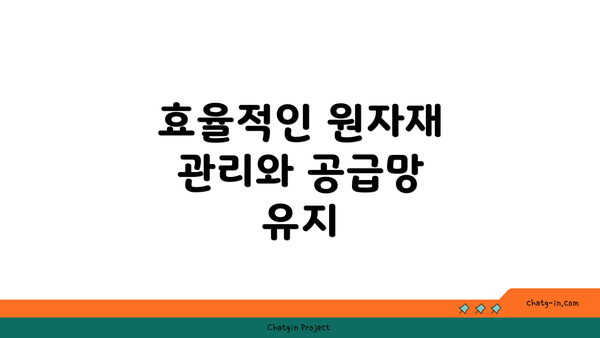 효율적인 원자재 관리와 공급망 유지

chatg-in.com

Chatgin Project